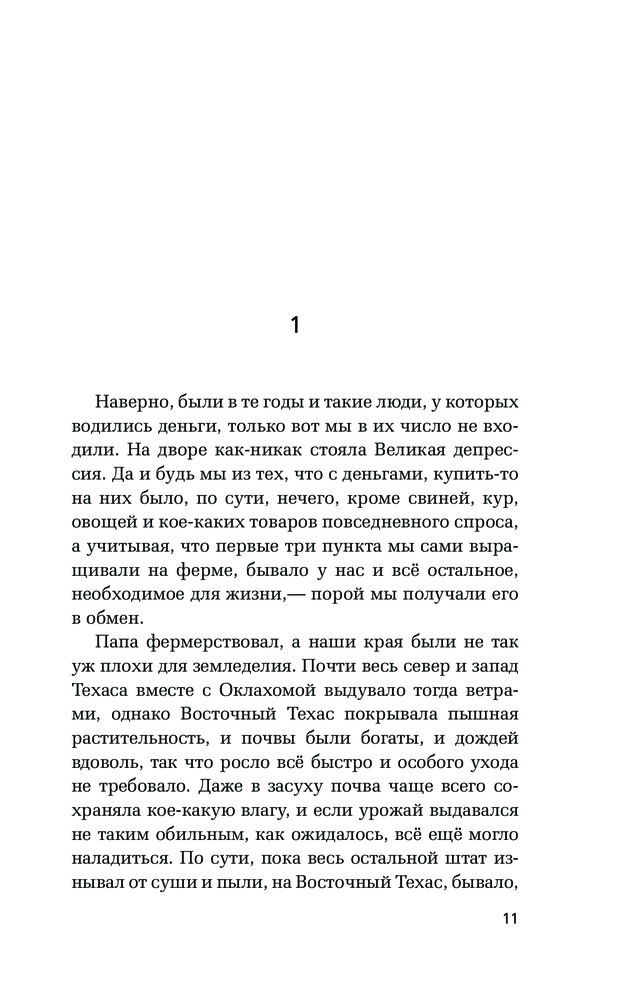 1

Наверно, были в те годы и такие люди, у которых водились деньги, только вот мы в их число не входили. На дворе как-никак стояла Великая депрессия. Да и будь мы из тех, что с деньгами, купить-то на них было, по сути, нечего, кроме свиней, кур, овощей и кое-каких товаров повседневного спроса, а учитывая, что первые три пункта мы сами выращивали на ферме, бывало у нас и всё остальное, необходимое для жизни,— порой мы получали его в обмен.

Папа фермерствовал, а наши края были не так уж плохи для земледелия. Почти весь север и запад Техаса вместе с Оклахомой выдувало тогда ветрами, однако Восточный Техас покрывала пышная растительность, и почвы были богаты, и дождей вдоволь, так что росло всё быстро и особого ухода не требовало. Даже в засуху почва чаще всего сохраняла кое-какую влагу, и если урожай выдавался не таким обильным, как ожидалось, всё ещё могло наладиться. По сути, пока весь остальной штат изнывал от суши и пыли, на Восточный Техас, бывало,

11